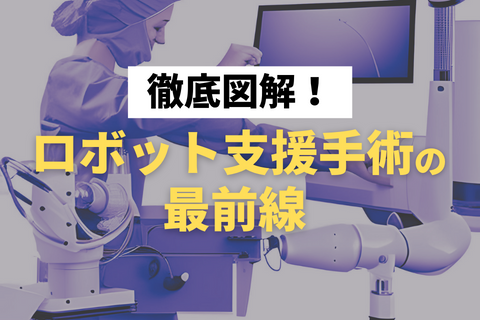 徹底図解！

ロボット支援手術の最前線